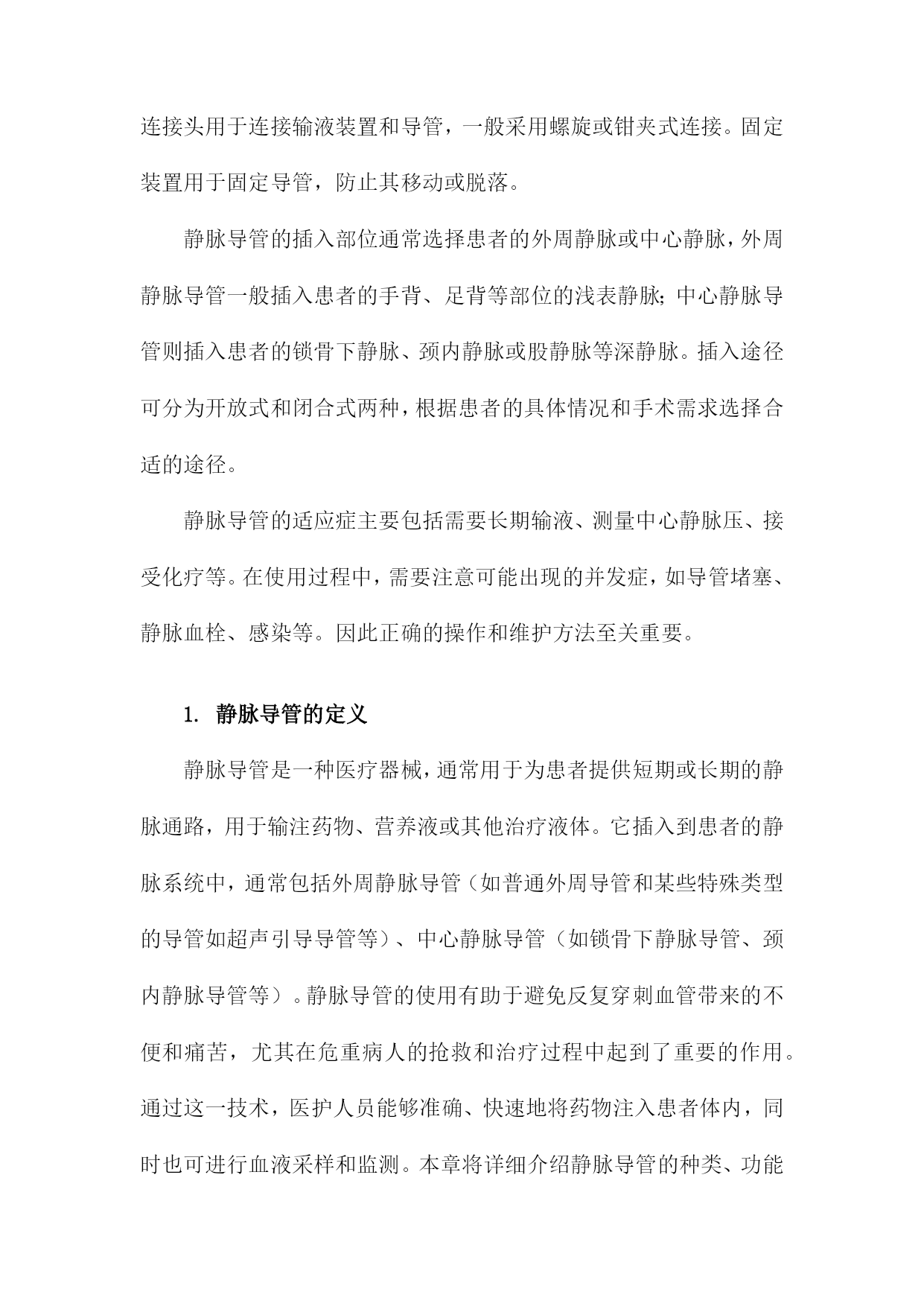 连接头用于连接输液装置和导管，一般采用螺旋或钳夹式连接。固定装置用于固定导管，防止其移动或脱落。

静脉导管的插入部位通常选择患者的外周静脉或中心静脉，外周静脉导管一般插入患者的手背、足背等部位的浅表静脉；中心静脉导管则插入患者的锁骨下静脉、颈内静脉或股静脉等深静脉。插入途径可分为开放式和闭合式两种，根据患者的具体情况和手术需求选择合适的途径。

静脉导管的适应症主要包括需要长期输液、测量中心静脉压、接受化疗等。在使用过程中，需要注意可能出现的并发症，如导管堵塞、静脉血栓、感染等。因此正确的操作和维护方法至关重要。

1. 静脉导管的定义

静脉导管是一种医疗器械，通常用于为患者提供短期或长期的静脉通路，用于输注药物、营养液或其他治疗液体。它插入到患者的静脉系统中，通常包括外周静脉导管（如普通外周导管和某些特殊类型的导管如超声引导导管等）、中心静脉导管（如锁骨下静脉导管、颈内静脉导管等）。静脉导管的使用有助于避免反复穿刺血管带来的不便和痛苦，尤其在危重病人的抢救和治疗过程中起到了重要的作用。通过这一技术，医护人员能够准确、快速地将药物注入患者体内，同时也可进行血液采样和监测。本章将详细介绍静脉导管的种类、功能